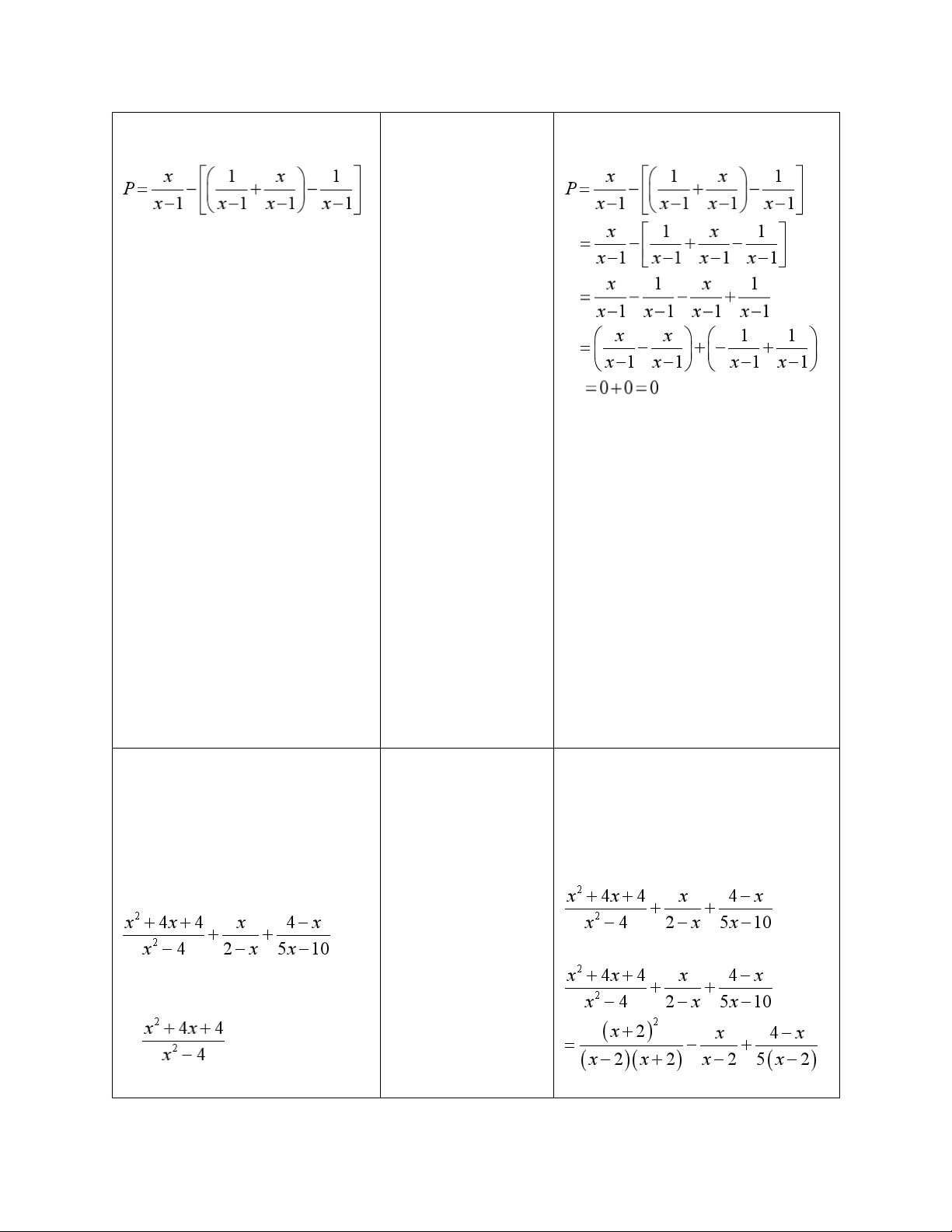 | | | |
|---|---|---|
| $P=\frac{x}{x-1}-\left[\left(\frac{1}{x-1}+\frac{x}{x-1}\right)-\frac{1}{x-1}\right]$ | | $P=\frac{x}{x-1}-\left[\left(\frac{1}{x-1}+\frac{x}{x-1}\right)-\frac{1}{x-1}\right]$ $=\frac{x}{x-1}-\left[\frac{1}{x-1}+\frac{x}{x-1}-\frac{1}{x-1}\right]$ $=\frac{x}{x-1}-\frac{1}{x-1}-\frac{x}{x-1}+\frac{1}{x-1}$ $=\left(\frac{x}{x-1}-\frac{x}{x-1}\right)+\left(-\frac{1}{x-1}+\frac{1}{x-1}\right)$ $=0+0=0$ |
| $\frac{x^2+4x+4}{x^2-4}+\frac{x}{2-x}+\frac{4-x}{5x-10}$ $\frac{x^2+4x+4}{x^2-4}$ | | $\frac{x^2+4x+4}{x^2-4}+\frac{x}{2-x}+\frac{4-x}{5x-10}$ $\frac{x^2+4x+4}{x^2-4}+\frac{x}{2-x}+\frac{4-x}{5x-10}$ $=\frac{(x+2)^2}{(x-2)(x+2)}-\frac{x}{x-2}+\frac{4-x}{5(x-2)}$ |